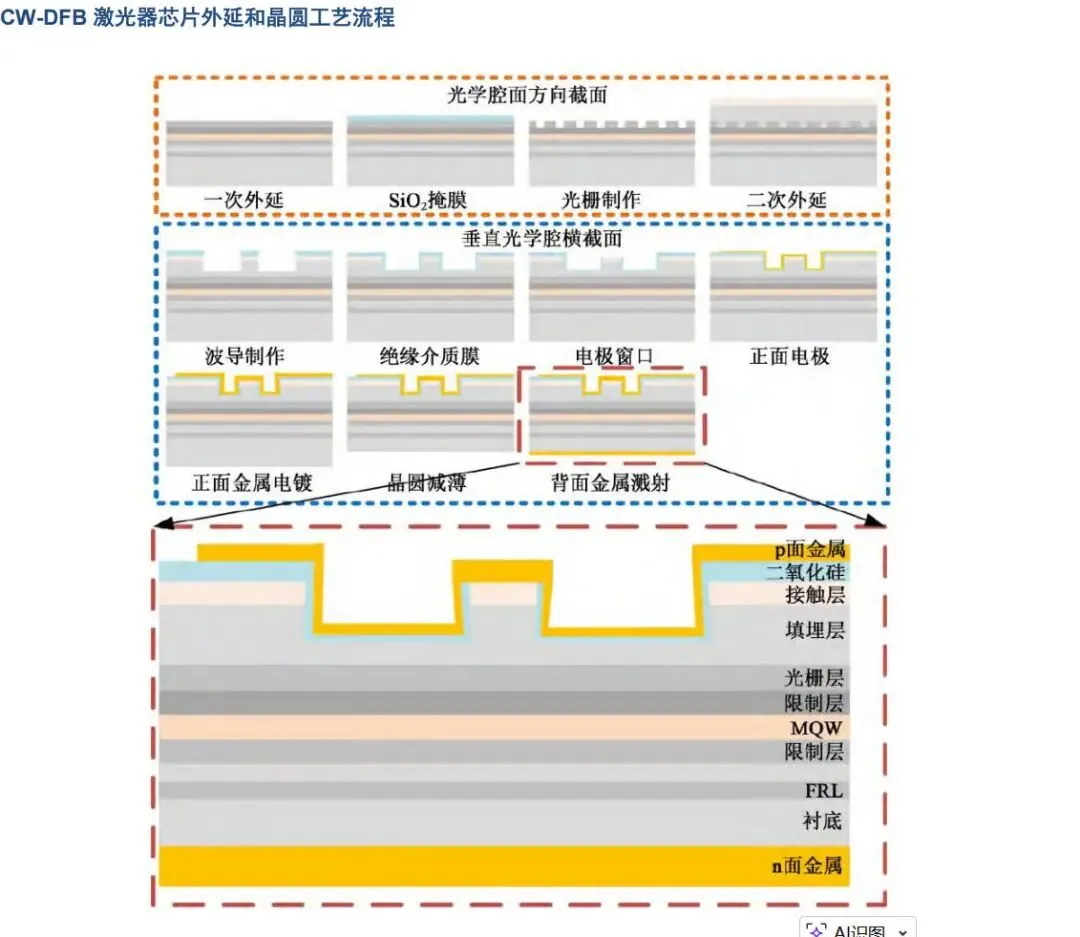 CW-DFB 激光器芯片外延和晶圆工艺流程

光学腔面方向截面

一次外延

$SiO_2$掩膜

光栅制作

二次外延

垂直光学腔横截面

波导制作

绝缘介质膜

电极窗口

正面电极

正面金属电镀

晶圆减薄

背面金属溅射

p面金属

二氧化硅

接触层

填埋层

光栅层

限制层

MQW

限制层

FRL

衬底

n面金属

AI识图